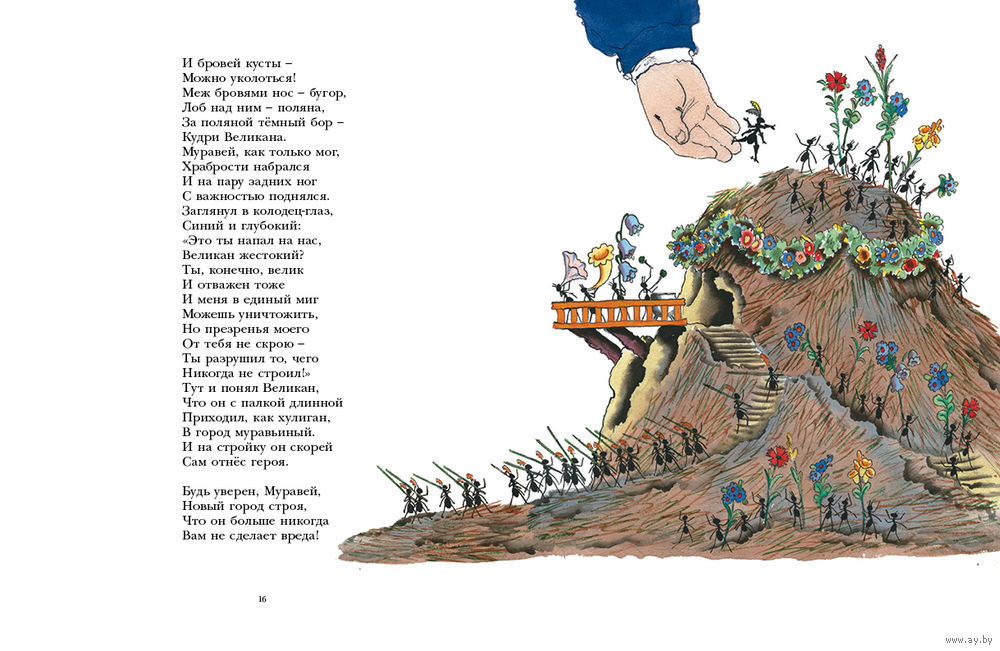 И бровей кусты –
Можно уколоться!
Меж бровями нос – бугор,
Лоб над ним – поляна,
За поляной тёмный бор –
Кудри Великана.
Муравей, как только мог,
Храбрости набрался
И на пару задних ног
С важностью поднялся.
Заглянул в колодец-глаз,
Синий и глубокий:
«Это ты напал на нас,
Великан жестокий?
Ты, конечно, велик
И отважен тоже
И меня в единый миг
Можешь уничтожить,
Но презренья моего
От тебя не скрою –
Ты разрушил то, чего
Никогда не строил!»
Тут и понял Великан,
Что он с палкой длинной
Приходил, как хулиган,
В город муравьиный.
И на стройку он скорей
Сам отнёс героя.

Будь уверен, Муравей,
Новый город строя,
Что он больше никогда
Вам не сделает вреда!

16

www.ay.by